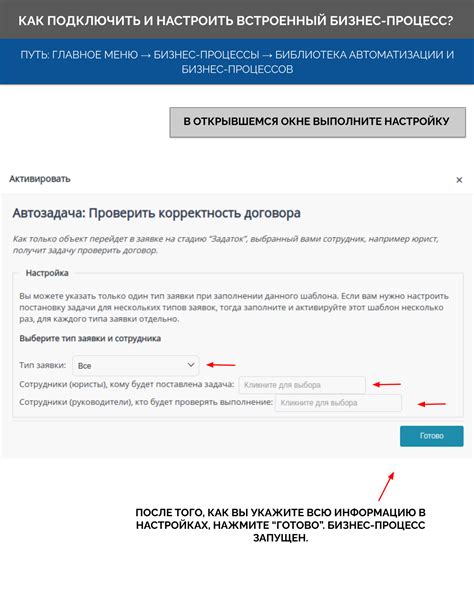 КАК ПОДКЛЮЧИТЬ И НАСТРОИТЬ ВСТРОЕННЫЙ БИЗНЕС-ПРОЦЕСС?

ПУТЬ: ГЛАВНОЕ МЕНЮ → БИЗНЕС-ПРОЦЕССЫ → БИБЛИОТЕКА АВТОМАТИЗАЦИИ И БИЗНЕС-ПРОЦЕССОВ

В ОТКРЫВШЕМСЯ ОКНЕ ВЫПОЛНИТЕ НАСТРОЙКУ

Активировать

×

Автозадача: Проверить корректность договора

Как только объект перейдет в заявке на стадию "Задаток", выбранный вами сотрудник, например юрист, получит задачу проверить договор.

Настройка

Вы можете указать только один тип заявки при заполнении данного шаблона. Если вам нужно настроить постановку задачи для нескольких типов заявок, тогда заполните и активируйте этот шаблон несколько раз, для каждого типа заявки отдельно.

Выберите тип заявки и сотрудника

Тип заявки: Все

Сотрудники (юристы), кому будет поставлена задача: Кликните для выбора

Сотрудники (руководители), кто будет проверять выполнение: Кликните для выбора

Готово

ПОСЛЕ ТОГО, КАК ВЫ УКАЖИТЕ ВСЮ ИНФОРМАЦИЮ В НАСТРОЙКАХ, НАЖМИТЕ "ГОТОВО". БИЗНЕС-ПРОЦЕСС ЗАПУЩЕН.